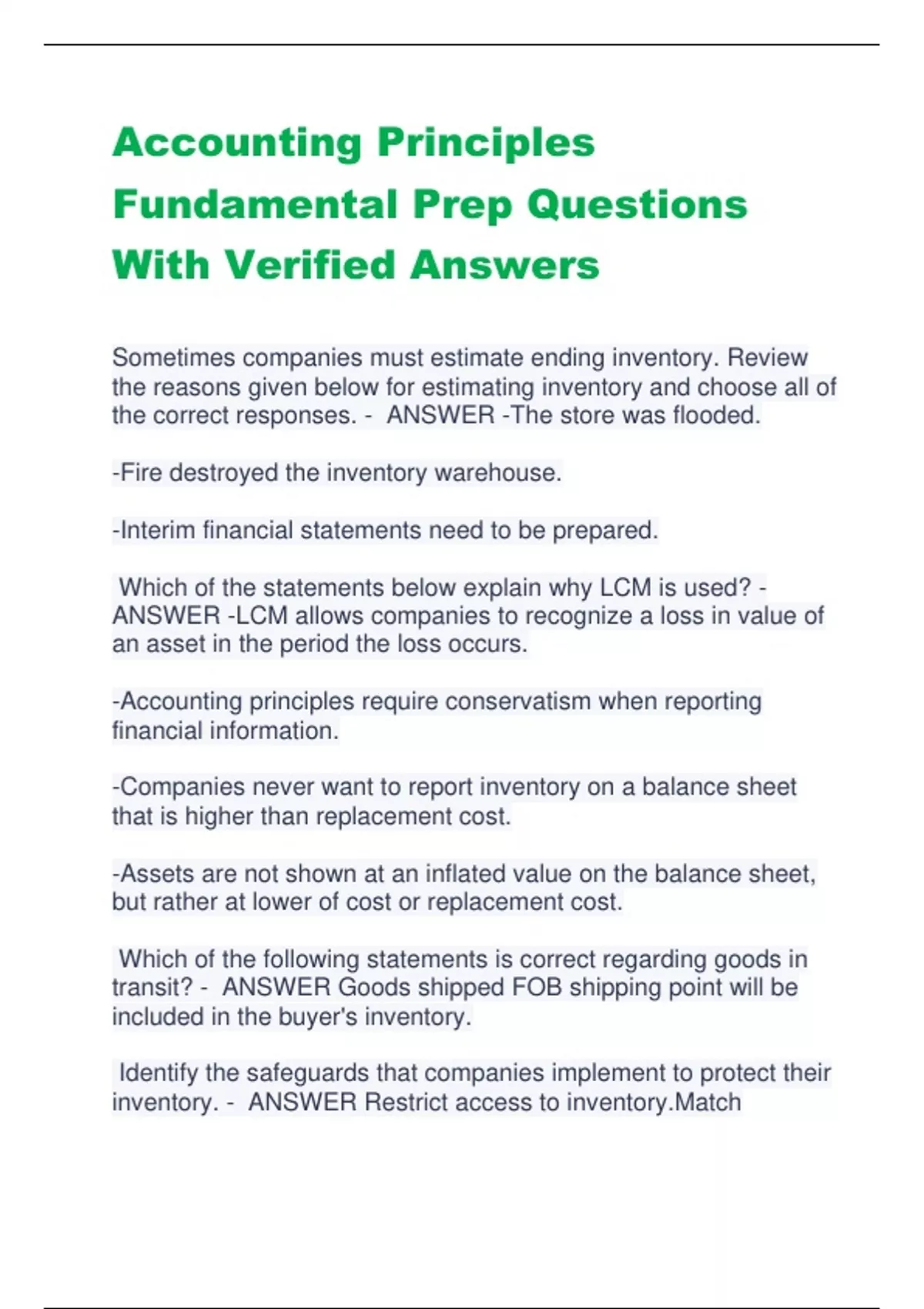 Accounting Principles Fundamental Prep Questions With Verified Answers

Sometimes companies must estimate ending inventory. Review the reasons given below for estimating inventory and choose all of the correct responses. - ANSWER -The store was flooded.

-Fire destroyed the inventory warehouse.

-Interim financial statements need to be prepared.

Which of the statements below explain why LCM is used? - ANSWER -LCM allows companies to recognize a loss in value of an asset in the period the loss occurs.

-Accounting principles require conservatism when reporting financial information.

-Companies never want to report inventory on a balance sheet that is higher than replacement cost.

-Assets are not shown at an inflated value on the balance sheet, but rather at lower of cost or replacement cost.

Which of the following statements is correct regarding goods in transit? - ANSWER Goods shipped FOB shipping point will be included in the buyer's inventory.

Identify the safeguards that companies implement to protect their inventory. - ANSWER Restrict access to inventory.Match